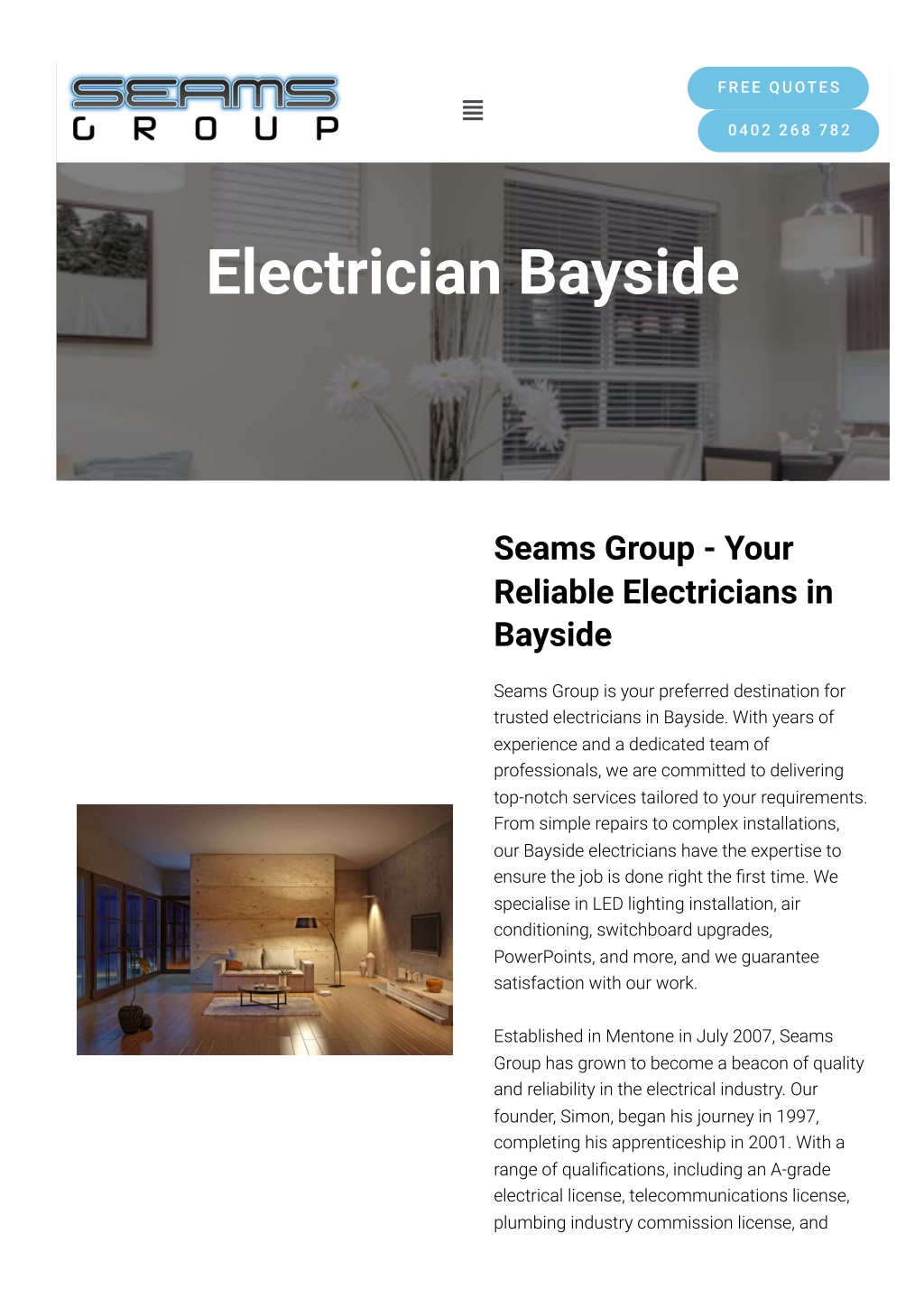 SEAMS
GROUP

FREE QUOTES

0402 268 782

Electrician Bayside

Seams Group - Your Reliable Electricians in Bayside

Seams Group is your preferred destination for trusted electricians in Bayside. With years of experience and a dedicated team of professionals, we are committed to delivering top-notch services tailored to your requirements. From simple repairs to complex installations, our Bayside electricians have the expertise to ensure the job is done right the first time. We specialise in LED lighting installation, air conditioning, switchboard upgrades, PowerPoints, and more, and we guarantee satisfaction with our work.

Established in Mentone in July 2007, Seams Group has grown to become a beacon of quality and reliability in the electrical industry. Our founder, Simon, began his journey in 1997, completing his apprenticeship in 2001. With a range of qualifications, including an A-grade electrical license, telecommunications license, plumbing industry commission license, and